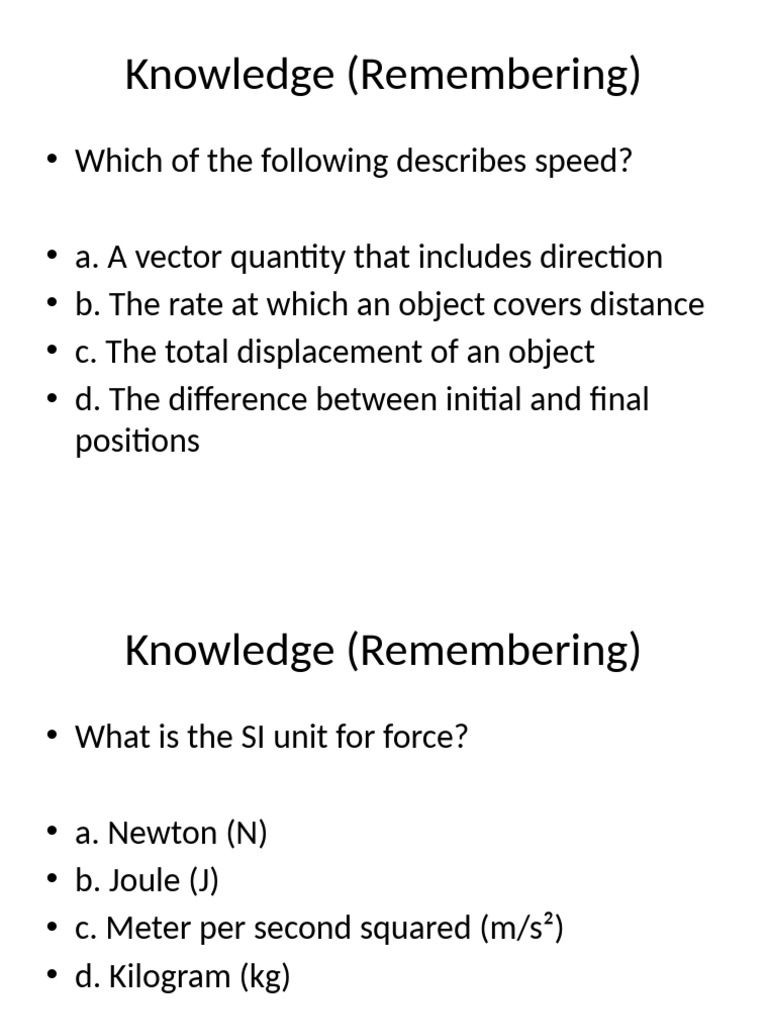 Knowledge (Remembering)

• Which of the following describes speed?

• a. A vector quantity that includes direction
• b. The rate at which an object covers distance
• c. The total displacement of an object
• d. The difference between initial and final positions

Knowledge (Remembering)

• What is the SI unit for force?

• a. Newton (N)
• b. Joule (J)
• c. Meter per second squared ($m/s^2$)
• d. Kilogram (kg)